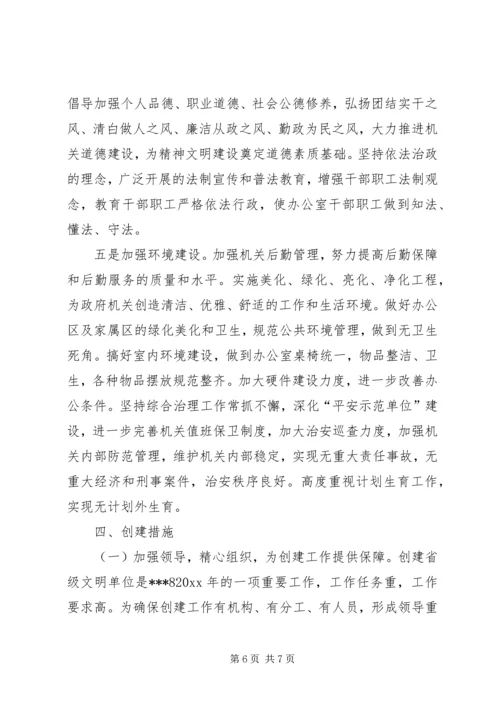 倡导加强个人品德、职业道德、社会公德修养，弘扬团结实干之风、清白做人之风、廉洁从政之风、勤政为民之风，大力推进机关道德建设，为精神文明建设奠定道德素质基础。坚持依法治政的理念，广泛开展的法制宣传和普法教育，增强干部职工法制观念，教育干部职工严格依法行政，使办公室干部职工做到知法、懂法、守法。

五是加强环境建设。加强机关后勤管理，努力提高后勤保障和后勤服务的质量和水平。实施美化、绿化、亮化、净化工程，为政府机关创造清洁、优雅、舒适的工作和生活环境。做好办公区及家属区的绿化美化和卫生，规范公共环境管理，做到无卫生死角。搞好室内环境建设，做到办公室桌椅统一，物品整洁、卫生，各种物品摆放规范整齐。加大硬件建设力度，进一步改善办公条件。坚持综合治理工作常抓不懈，深化“平安示范单位”建设，进一步完善机关值班保卫制度，加大治安巡查力度，加强机关内部防范管理，维护机关内部稳定，实现无重大责任事故，无重大经济和刑事案件，治安秩序良好。高度重视计划生育工作，实现无计划外生育。

四、创建措施

（一）加强领导，精心组织，为创建工作提供保障。创建省级文明单位是***820xx 年的一项重要工作，工作任务重，工作要求高。为确保创建工作有机构、有分工、有人员，形成领导重

第 6 页 共 7 页